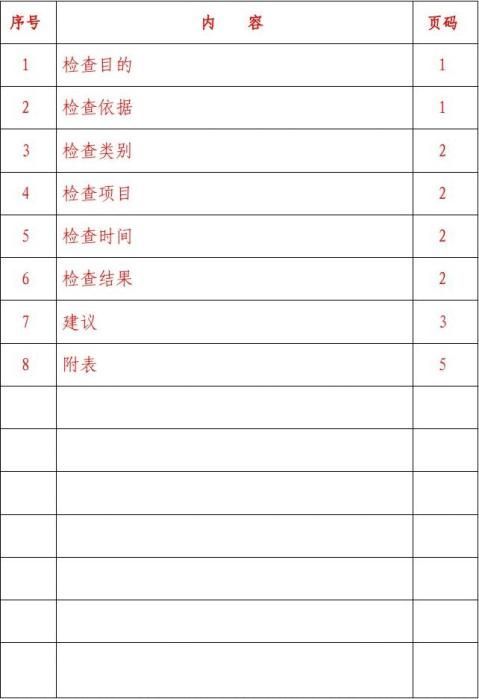 | 序号 | 内　容 | 页码 |
|---|---|---|
| 1 | 检查目的 | 1 |
| 2 | 检查依据 | 1 |
| 3 | 检查类别 | 2 |
| 4 | 检查项目 | 2 |
| 5 | 检查时间 | 2 |
| 6 | 检查结果 | 2 |
| 7 | 建议 | 3 |
| 8 | 附表 | 5 |
| | | |
| | | |
| | | |
| | | |
| | | |
| | | |
| | | |